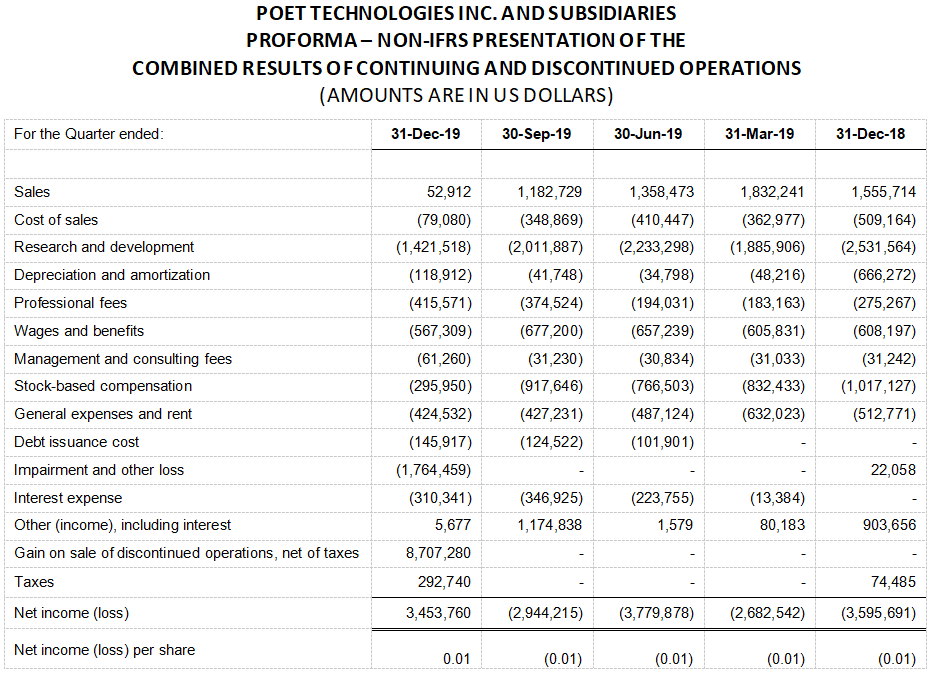 POET TECHNOLOGIES INC. AND SUBSIDIARIES
PROFORMA – NON-IFRS PRESENTATION OF THE
COMBINED RESULTS OF CONTINUING AND DISCONTINUED OPERATIONS
(AMOUNTS ARE IN US DOLLARS)

| For the Quarter ended: | 31-Dec-19 | 30-Sep-19 | 30-Jun-19 | 31-Mar-19 | 31-Dec-18 |
|---|---|---|---|---|---|
| | | | | | |
| Sales | 52,912 | 1,182,729 | 1,358,473 | 1,832,241 | 1,555,714 |
| Cost of sales | (79,080) | (348,869) | (410,447) | (362,977) | (509,164) |
| Research and development | (1,421,518) | (2,011,887) | (2,233,298) | (1,885,906) | (2,531,564) |
| Depreciation and amortization | (118,912) | (41,748) | (34,798) | (48,216) | (666,272) |
| Professional fees | (415,571) | (374,524) | (194,031) | (183,163) | (275,267) |
| Wages and benefits | (567,309) | (677,200) | (657,239) | (605,831) | (608,197) |
| Management and consulting fees | (61,260) | (31,230) | (30,834) | (31,033) | (31,242) |
| Stock-based compensation | (295,950) | (917,646) | (766,503) | (832,433) | (1,017,127) |
| General expenses and rent | (424,532) | (427,231) | (487,124) | (632,023) | (512,771) |
| Debt issuance cost | (145,917) | (124,522) | (101,901) | - | - |
| Impairment and other loss | (1,764,459) | - | - | - | 22,058 |
| Interest expense | (310,341) | (346,925) | (223,755) | (13,384) | - |
| Other (income), including interest | 5,677 | 1,174,838 | 1,579 | 80,183 | 903,656 |
| Gain on sale of discontinued operations, net of taxes | 8,707,280 | - | - | - | - |
| Taxes | 292,740 | - | - | - | 74,485 |
| Net income (loss) | 3,453,760 | (2,944,215) | (3,779,878) | (2,682,542) | (3,595,691) |
| Net income (loss) per share | 0.01 | (0.01) | (0.01) | (0.01) | (0.01) |